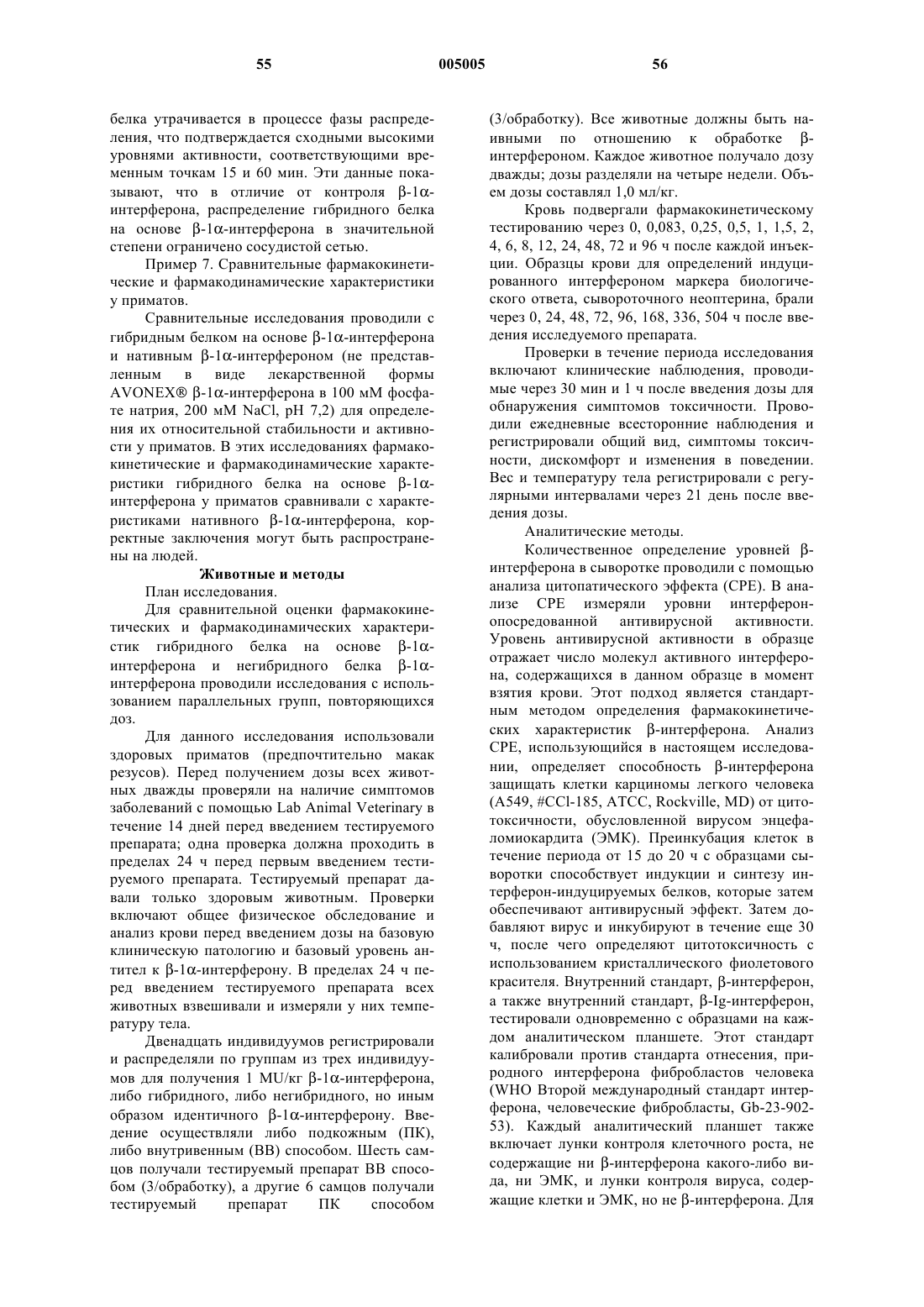 55 005005 56

белка утрачивается в процессе фазы распределения, что подтверждается сходными высокими уровнями активности, соответствующими временным точкам 15 и 60 мин. Эти данные показывают, что в отличие от контроля β-1α-интерферона, распределение гибридного белка на основе β-1α-интерферона в значительной степени ограничено сосудистой сетью.

Пример 7. Сравнительные фармакокинетические и фармакодинамические характеристики у приматов.

Сравнительные исследования проводили с гибридным белком на основе β-1α-интерферона и нативным β-1α-интерфероном (не представленным в виде лекарственной формы AVONEX® β-1α-интерферона в 100 мМ фосфате натрия, 200 мМ NaCl, pH 7,2) для определения их относительной стабильности и активности у приматов. В этих исследованиях фармакокинетические и фармакодинамические характеристики гибридного белка на основе β-1α-интерферона у приматов сравнивали с характеристиками нативного β-1α-интерферона, корректные заключения могут быть распространены на людей.

Животные и методы

План исследования.

Для сравнительной оценки фармакокинетических и фармакодинамических характеристик гибридного белка на основе β-1α-интерферона и негибридного белка β-1α-интерферона проводили исследования с использованием параллельных групп, повторяющихся доз.

Для данного исследования использовали здоровых приматов (предпочтительно макак резусов). Перед получением дозы всех животных дважды проверяли на наличие симптомов заболеваний с помощью Lab Animal Veterinary в течение 14 дней перед введением тестируемого препарата; одна проверка должна проходить в пределах 24 ч перед первым введением тестируемого препарата. Тестируемый препарат давали только здоровым животным. Проверки включают общее физическое обследование и анализ крови перед введением дозы на базовую клиническую патологию и базовый уровень антител к β-1α-интерферону. В пределах 24 ч перед введением тестируемого препарата всех животных взвешивали и измеряли у них температуру тела.

Двенадцать индивидуумов регистрировали и распределяли по группам из трех индивидуумов для получения 1 MU/кг β-1α-интерферона, либо гибридного, либо негибридного, но иным образом идентичного β-1α-интерферону. Введение осуществляли либо подкожным (ПК), либо внутривенным (ВВ) способом. Шесть самцов получали тестируемый препарат ВВ способом (3/обработку), а другие 6 самцов получали тестируемый препарат ПК способом (3/обработку). Все животные должны быть наивными по отношению к обработке β-интерфероном. Каждое животное получало дозу дважды; дозы разделяли на четыре недели. Объем дозы составлял 1,0 мл/кг.

Кровь подвергали фармакокинетическому тестированию через 0, 0,083, 0,25, 0,5, 1, 1,5, 2, 4, 6, 8, 12, 24, 48, 72 и 96 ч после каждой инъекции. Образцы крови для определений индуцированного интерфероном маркера биологического ответа, сывороточного неоптерина, брали через 0, 24, 48, 72, 96, 168, 336, 504 ч после введения исследуемого препарата.

Проверки в течение периода исследования включают клинические наблюдения, проводимые через 30 мин и 1 ч после введения дозы для обнаружения симптомов токсичности. Проводили ежедневные всесторонние наблюдения и регистрировали общий вид, симптомы токсичности, дискомфорт и изменения в поведении. Вес и температуру тела регистрировали с регулярными интервалами через 21 день после введения дозы.

Аналитические методы.

Количественное определение уровней β-интерферона в сыворотке проводили с помощью анализа цитопатического эффекта (CPE). В анализе CPE измеряли уровни интерферон-опосредованной антивирусной активности. Уровень антивирусной активности в образце отражает число молекул активного интерферона, содержащихся в данном образце в момент взятия крови. Этот подход является стандартным методом определения фармакокинетических характеристик β-интерферона. Анализ CPE, использующийся в настоящем исследовании, определяет способность β-интерферона защищать клетки карциномы легкого человека (A549, #CCl-185, ATCC, Rockville, MD) от цитотоксичности, обусловленной вирусом энцефаломиокардита (ЭМК). Преинкубация клеток в течение периода от 15 до 20 ч с образцами сыворотки способствует индукции и синтезу интерферон-индуцируемых белков, которые затем обеспечивают антивирусный эффект. Затем добавляют вирус и инкубируют в течение еще 30 ч, после чего определяют цитотоксичность с использованием кристаллического фиолетового красителя. Внутренний стандарт, β-интерферон, а также внутренний стандарт, β-Ig-интерферон, тестировали одновременно с образцами на каждом аналитическом планшете. Этот стандарт калибровали против стандарта отнесения, природного интерферона фибробластов человека (WHO Второй международный стандарт интерферона, человеческие фибробласты, Gb-23-902-53). Каждый аналитический планшет также включает лунки контроля клеточного роста, не содержащие ни β-интерферона какого-либо вида, ни ЭМК, и лунки контроля вируса, содержащие клетки и ЭМК, но не β-интерферона. Для